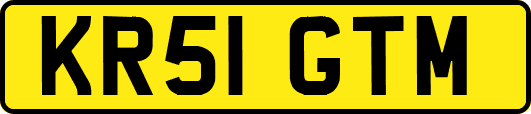 KR51 GTM